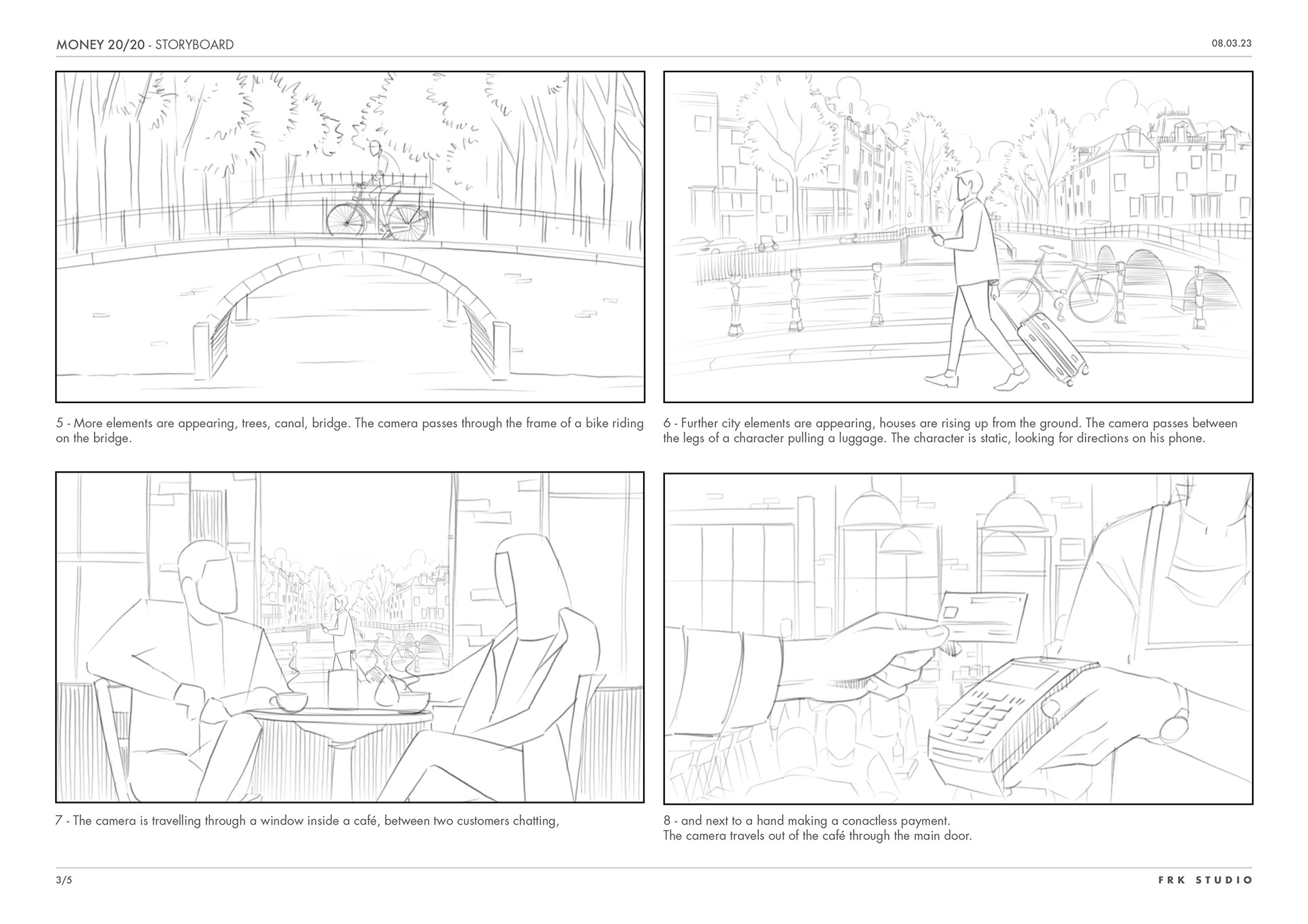 MONEY 20/20 - STORYBOARD

08.03.23

5 - More elements are appearing, trees, canal, bridge. The camera passes through the frame of a bike riding on the bridge.

6 - Further city elements are appearing, houses are rising up from the ground. The camera passes between the legs of a character pulling a luggage. The character is static, looking for directions on his phone.

7 - The camera is travelling through a window inside a café, between two customers chatting,

8 - and next to a hand making a conactless payment.
The camera travels out of the café through the main door.

3/5

FRK STUDIO